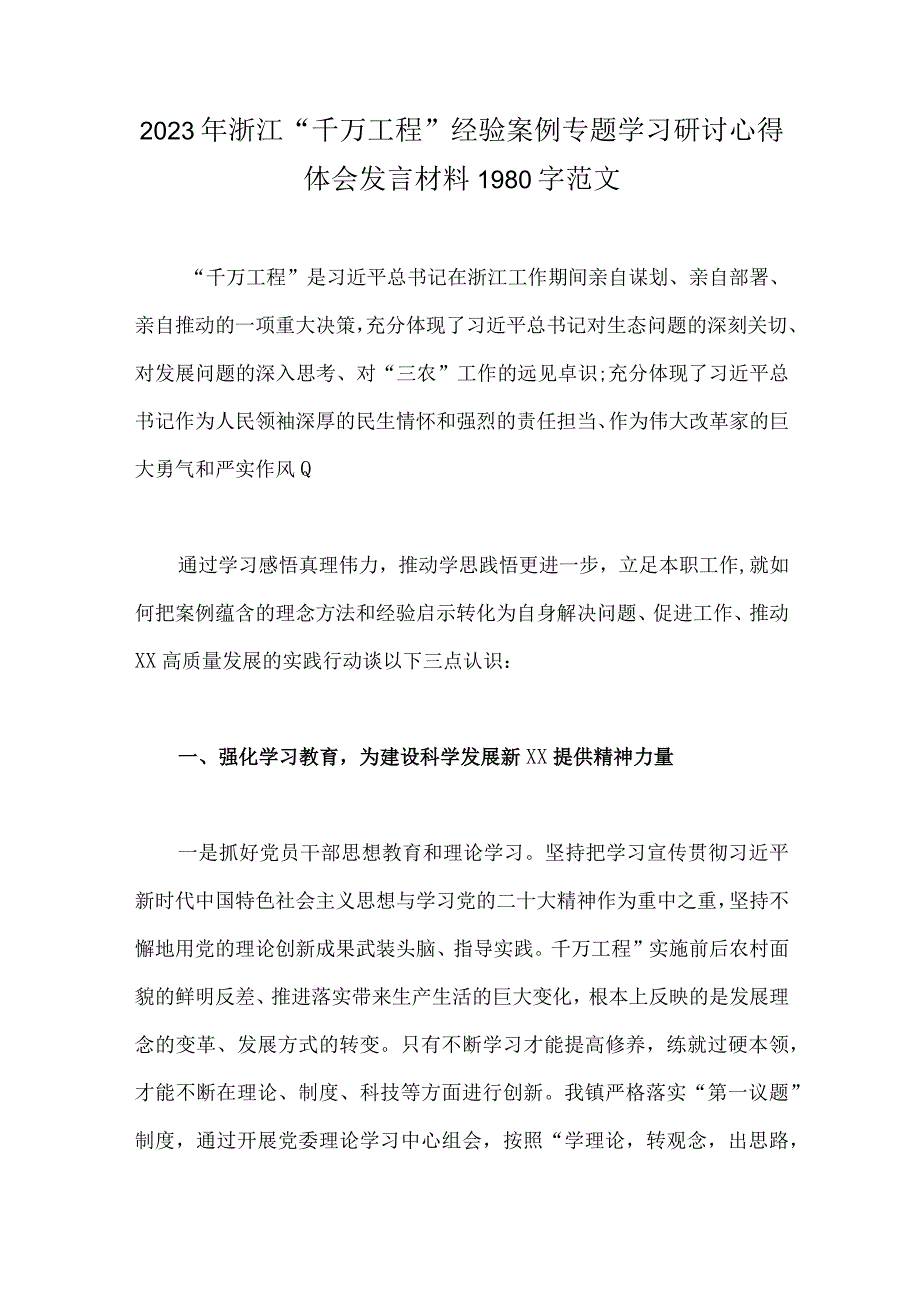 2023年浙江“千万工程”经验案例专题学习研讨心得体会发言材料1980字范文

“千万工程”是习近平总书记在浙江工作期间亲自谋划、亲自部署、亲自推动的一项重大决策，充分体现了习近平总书记对生态问题的深刻关切、对发展问题的深入思考、对“三农”工作的远见卓识；充分体现了习近平总书记作为人民领袖深厚的民生情怀和强烈的责任担当、作为伟大改革家的巨大勇气和严实作风Q

通过学习感悟真理伟力，推动学思践悟更进一步，立足本职工作，就如何把案例蕴含的理念方法和经验启示转化为自身解决问题、促进工作、推动XX高质量发展的实践行动谈以下三点认识：

一、强化学习教育，为建设科学发展新XX提供精神力量

一是抓好党员干部思想教育和理论学习。坚持把学习宣传贯彻习近平新时代中国特色社会主义思想与学习党的二十大精神作为重中之重，坚持不懈地用党的理论创新成果武装头脑、指导实践。千万工程”实施前后农村面貌的鲜明反差、推进落实带来生产生活的巨大变化，根本上反映的是发展理念的变革、发展方式的转变。只有不断学习才能提高修养，练就过硬本领，才能不断在理论、制度、科技等方面进行创新。我镇严格落实“第一议题”制度，通过开展党委理论学习中心组会，按照“学理论，转观念，出思路，